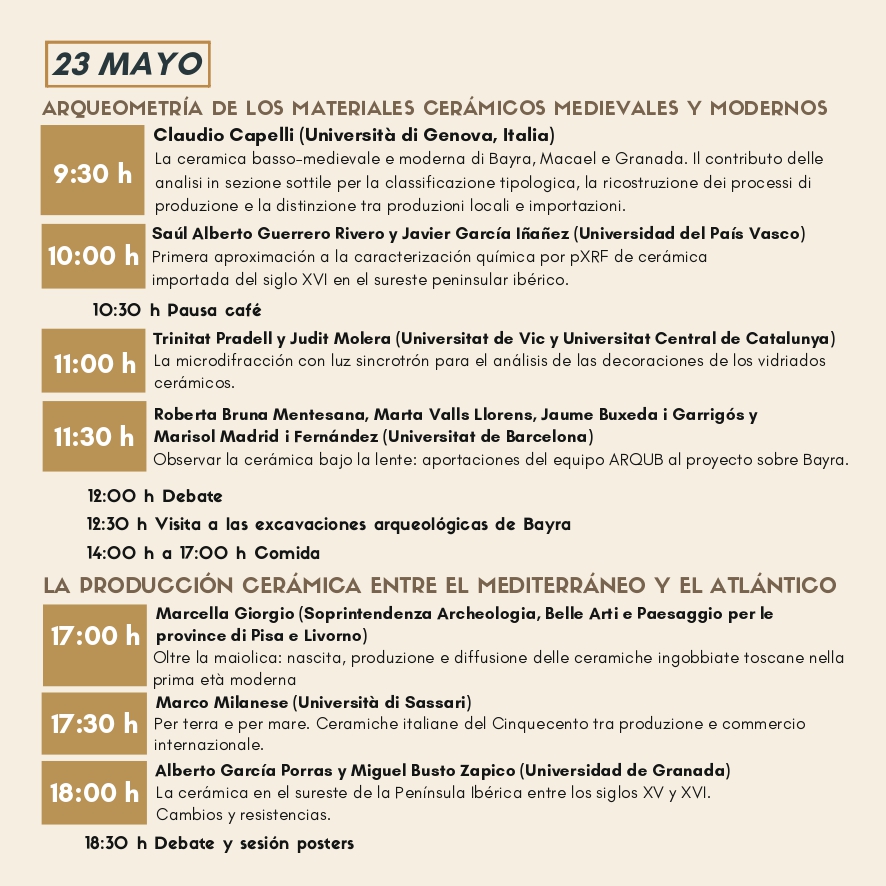 23 MAYO

ARQUEOMETRÍA DE LOS MATERIALES CERÁMICOS MEDIEVALES Y MODERNOS

9:30 h
Claudio Capelli (Università di Genova, Italia)
La ceramica basso-medievale e moderna di Bayra, Macael e Granada. Il contributo delle analisi in sezione sottile per la classificazione tipologica, la ricostruzione dei processi di produzione e la distinzione tra produzioni locali e importazioni.

10:00 h
Saúl Alberto Guerrero Rivero y Javier García Iñañez (Universidad del País Vasco)
Primera aproximación a la caracterización química por pXRF de cerámica importada del siglo XVI en el sureste peninsular ibérico.

10:30 h Pausa café

11:00 h
Trinitat Pradell y Judit Molera (Universitat de Vic y Universitat Central de Catalunya)
La microdifracción con luz sincrotrón para el análisis de las decoraciones de los vidriados cerámicos.

11:30 h
Roberta Bruna Mentesana, Marta Valls Llorens, Jaume Buxeda i Garrigós y Marisol Madrid i Fernández (Universitat de Barcelona)
Observar la cerámica bajo la lente: aportaciones del equipo ARQUB al proyecto sobre Bayra.

12:00 h Debate
12:30 h Visita a las excavaciones arqueológicas de Bayra
14:00 h a 17:00 h Comida

LA PRODUCCIÓN CERÁMICA ENTRE EL MEDITERRÁNEO Y EL ATLÁNTICO

17:00 h
Marcella Giorgio (Soprintendenza Archeologia, Belle Arti e Paesaggio per le province di Pisa e Livorno)
Oltre la maiolica: nascita, produzione e diffusione delle ceramiche ingobbiate toscane nella prima età moderna

17:30 h
Marco Milanese (Università di Sassari)
Per terra e per mare. Ceramiche italiane del Cinquecento tra produzione e commercio internazionale.

18:00 h
Alberto García Porras y Miguel Busto Zapico (Universidad de Granada)
La cerámica en el sureste de la Península Ibérica entre los siglos XV y XVI. Cambios y resistencias.

18:30 h Debate y sesión posters